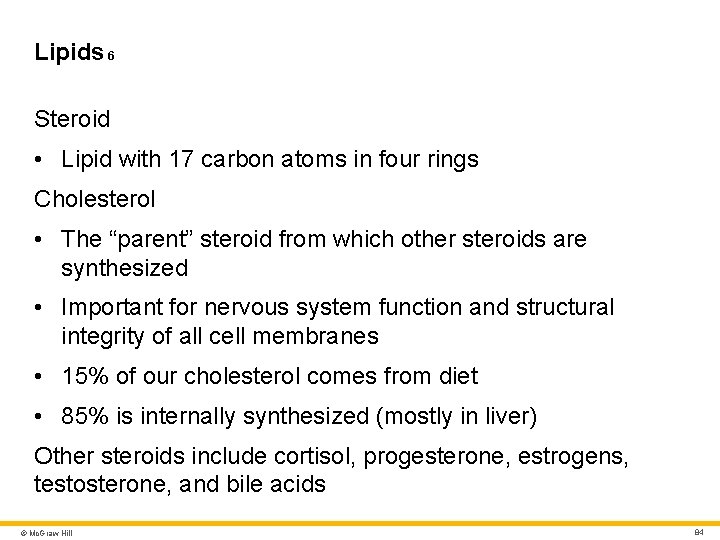 Lipids 6

Steroid

• Lipid with 17 carbon atoms in four rings

Cholesterol

• The "parent" steroid from which other steroids are synthesized

• Important for nervous system function and structural integrity of all cell membranes

• 15% of our cholesterol comes from diet

• 85% is internally synthesized (mostly in liver)

Other steroids include cortisol, progesterone, estrogens, testosterone, and bile acids

© McGraw Hill

84